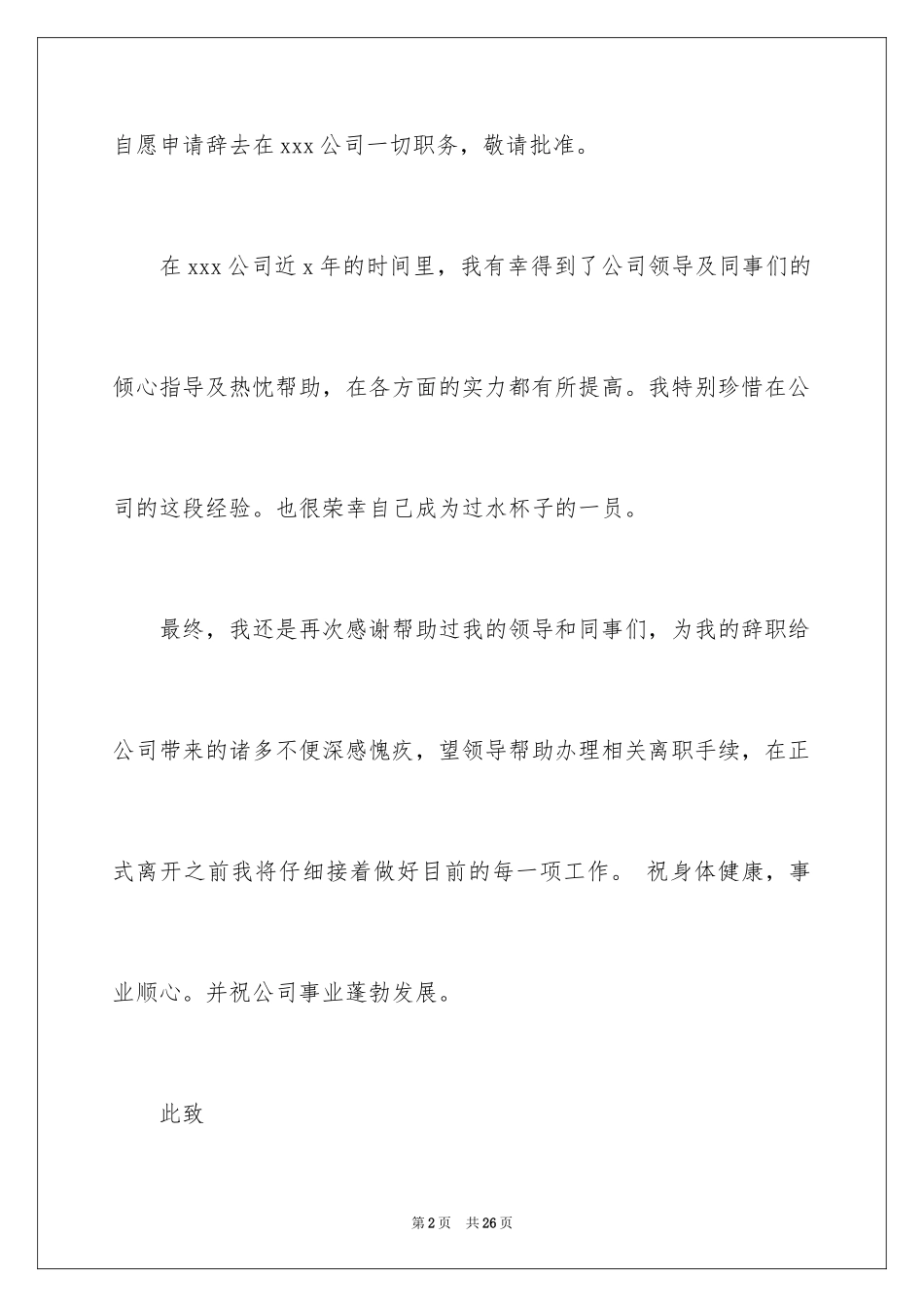 自愿申请辞去在 xxx 公司一切职务，敬请批准。

在 xxx 公司近 x 年的时间里，我有幸得到了公司领导及同事们的倾心指导及热忱帮助，在各方面的实力都有所提高。我特别珍惜在公司的这段经验。也很荣幸自己成为过水杯子的一员。

最终，我还是再次感谢帮助过我的领导和同事们，为我的辞职给公司带来的诸多不便深感愧疚，望领导帮助办理相关离职手续，在正式离开之前我将仔细接着做好目前的每一项工作。 祝身体健康，事业顺心。并祝公司事业蓬勃发展。

此致

第 2 页 共 26 页